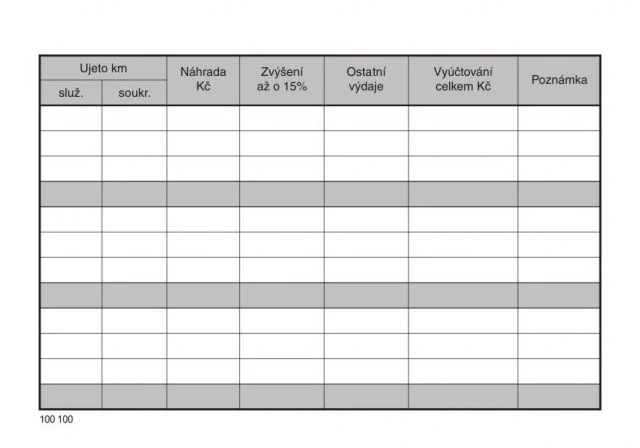 | Ujeto km | | Náhrada Kč | Zvýšení až o 15% | Ostatní výdaje | Vyúčtování celkem Kč | Poznámka |
|---|---|---|---|---|---|---|
| služ. | soukr. | | | | | |
| | | | | | | |
| | | | | | | |
| | | | | | | |
| | | | | | | |
| | | | | | | |
| | | | | | | |
| | | | | | | |
| | | | | | | |
| | | | | | | |
| | | | | | | |
| | | | | | | |
| | | | | | | |

100 100